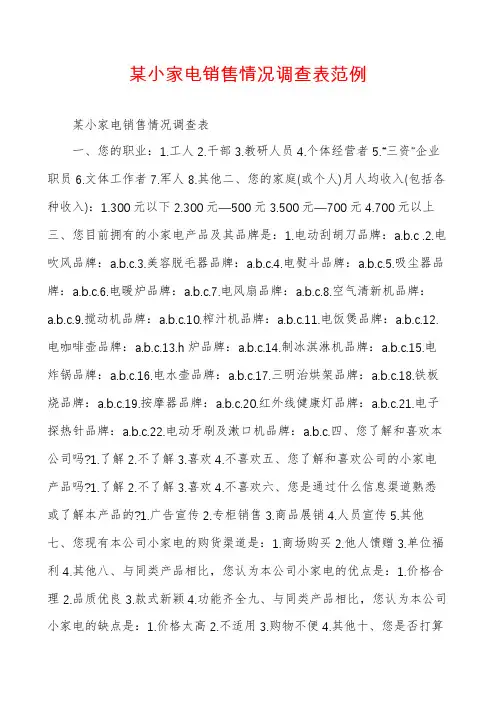 某小家电销售情况调查表范例

某小家电销售情况调查表

一、您的职业：1.工人 2.干部 3.教研人员 4.个体经营者 5."三资"企业职员 6.文体工作者 7.军人 8.其他二、您的家庭(或个人)月人均收入(包括各种收入)：1.300 元以下 2.300 元—500 元 3.500 元—700 元 4.700 元以上三、您目前拥有的小家电产品及其品牌是：1.电动刮胡刀品牌：a.b.c .2.电吹风品牌：a.b.c.3.美容脱毛器品牌：a.b.c.4.电熨斗品牌：a.b.c.5.吸尘器品牌：a.b.c.6.电暖炉品牌：a.b.c.7.电风扇品牌：a.b.c.8.空气清新机品牌：a.b.c.9.搅动机品牌：a.b.c.10.榨汁机品牌：a.b.c.11.电饭煲品牌：a.b.c.12.电咖啡壶品牌：a.b.c.13.h 炉品牌：a.b.c.14.制冰淇淋机品牌：a.b.c.15.电炸锅品牌：a.b.c.16.电水壶品牌：a.b.c.17.三明治烘架品牌：a.b.c.18.铁板烧品牌：a.b.c.19.按摩器品牌：a.b.c.20.红外线健康灯品牌：a.b.c.21.电子探热针品牌：a.b.c.22.电动牙刷及漱口机品牌：a.b.c.四、您了解和喜欢本公司吗?1.了解 2.不了解 3.喜欢 4.不喜欢五、您了解和喜欢公司的小家电产品吗?1.了解 2.不了解 3.喜欢 4.不喜欢六、您是通过什么信息渠道熟悉或了解本产品的?1.广告宣传 2.专柜销售 3.商品展销 4.人员宣传 5.其他七、您现有本公司小家电的购货渠道是：1.商场购买 2.他人馈赠 3.单位福利 4.其他八、与同类产品相比，您认为本公司小家电的优点是：1.价格合理 2.品质优良 3.款式新颖 4.功能齐全九、与同类产品相比，您认为本公司小家电的缺点是：1.价格太高 2.不适用 3.购物不便 4.其他十、您是否打算